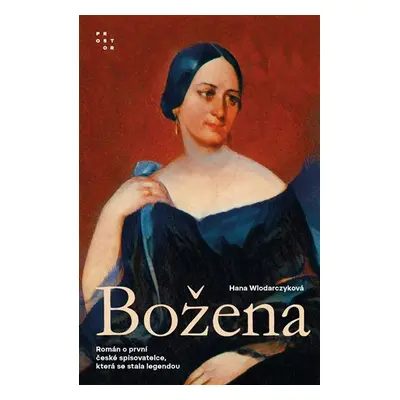 PROSTOR

Hana Wlodarczyková

Božena

Román o první české spisovatelce, která se stala legendou